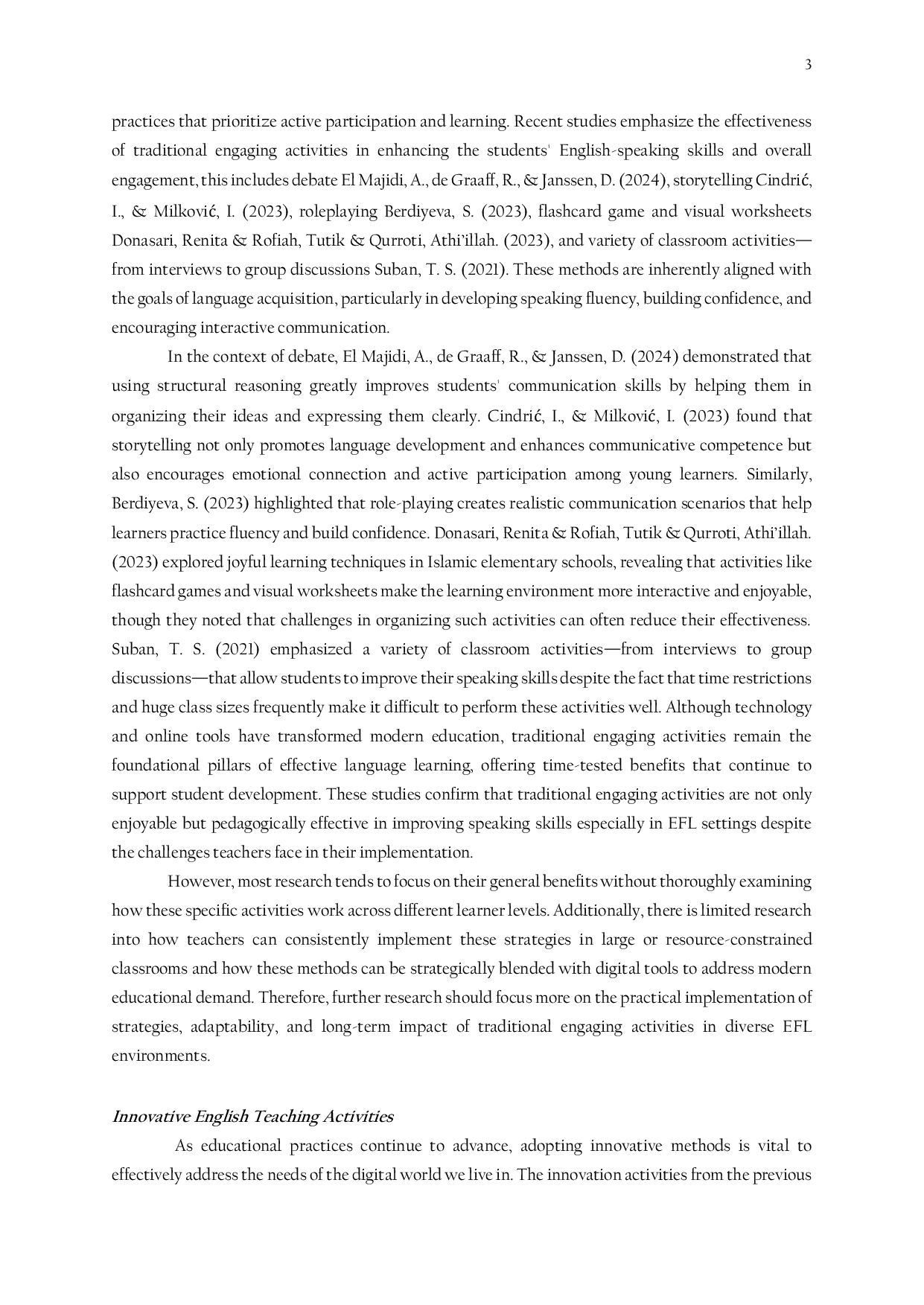 3

practices that prioritize active participation and learning. Recent studies emphasize the effectiveness of traditional engaging activities in enhancing the students' English-speaking skills and overall engagement, this includes debate El Majidi, A., de Graaff, R., & Janssen, D. (2024), storytelling Cindrić, I., & Milković, I. (2023), roleplaying Berdiyeva, S. (2023), flashcard game and visual worksheets Donasari, Renita & Rofiah, Tutik & Qurroti, Athi'illah. (2023), and variety of classroom activities—from interviews to group discussions Suban, T. S. (2021). These methods are inherently aligned with the goals of language acquisition, particularly in developing speaking fluency, building confidence, and encouraging interactive communication.

In the context of debate, El Majidi, A., de Graaff, R., & Janssen, D. (2024) demonstrated that using structural reasoning greatly improves students' communication skills by helping them in organizing their ideas and expressing them clearly. Cindrić, I., & Milković, I. (2023) found that storytelling not only promotes language development and enhances communicative competence but also encourages emotional connection and active participation among young learners. Similarly, Berdiyeva, S. (2023) highlighted that role-playing creates realistic communication scenarios that help learners practice fluency and build confidence. Donasari, Renita & Rofiah, Tutik & Qurroti, Athi'illah. (2023) explored joyful learning techniques in Islamic elementary schools, revealing that activities like flashcard games and visual worksheets make the learning environment more interactive and enjoyable, though they noted that challenges in organizing such activities can often reduce their effectiveness. Suban, T. S. (2021) emphasized a variety of classroom activities—from interviews to group discussions—that allow students to improve their speaking skills despite the fact that time restrictions and huge class sizes frequently make it difficult to perform these activities well. Although technology and online tools have transformed modern education, traditional engaging activities remain the foundational pillars of effective language learning, offering time-tested benefits that continue to support student development. These studies confirm that traditional engaging activities are not only enjoyable but pedagogically effective in improving speaking skills especially in EFL settings despite the challenges teachers face in their implementation.

However, most research tends to focus on their general benefits without thoroughly examining how these specific activities work across different learner levels. Additionally, there is limited research into how teachers can consistently implement these strategies in large or resource-constrained classrooms and how these methods can be strategically blended with digital tools to address modern educational demand. Therefore, further research should focus more on the practical implementation of strategies, adaptability, and long-term impact of traditional engaging activities in diverse EFL environments.

Innovative English Teaching Activities

As educational practices continue to advance, adopting innovative methods is vital to effectively address the needs of the digital world we live in. The innovation activities from the previous